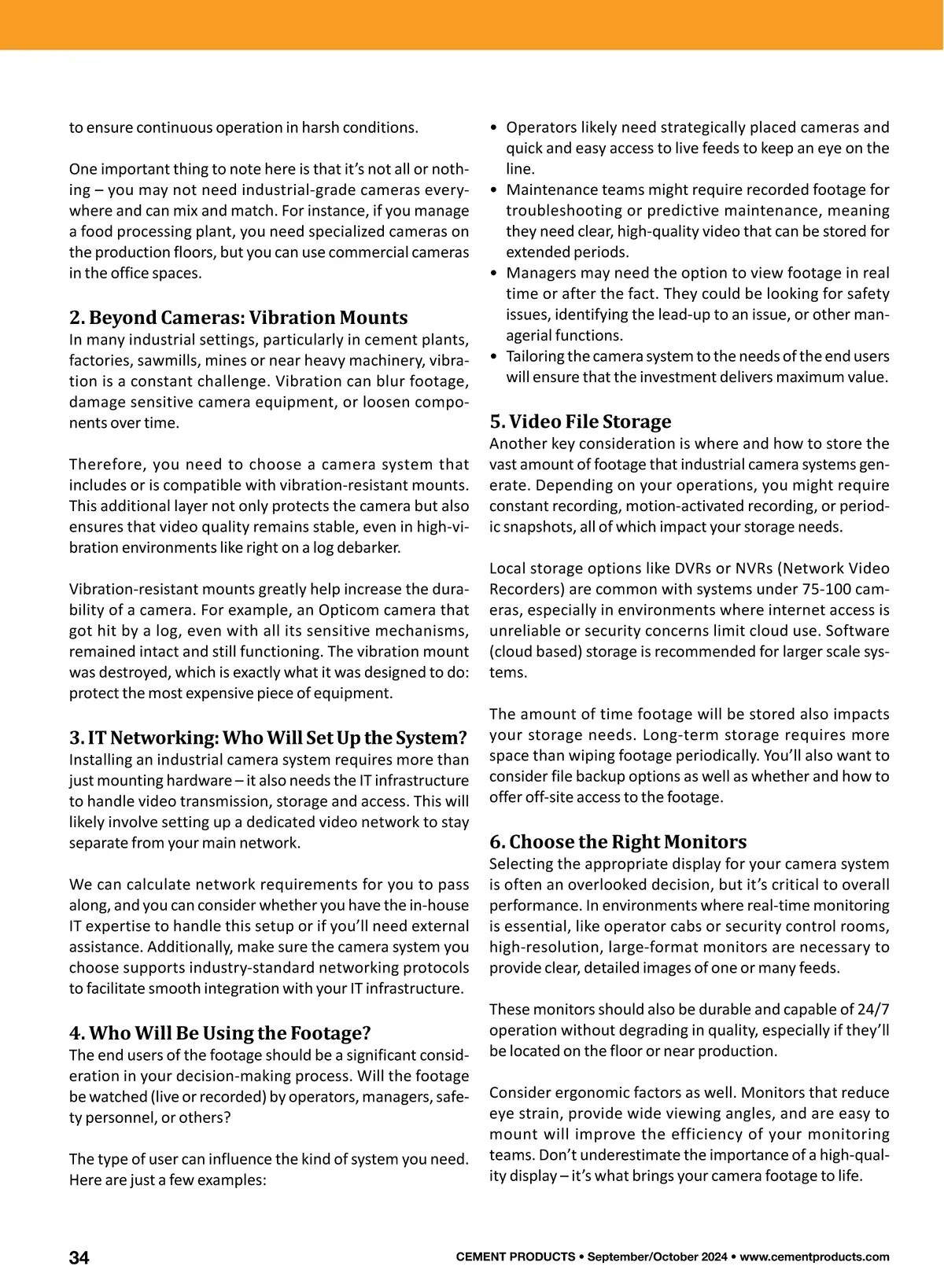 to ensure continuous operation in harsh conditions.

One important thing to note here is that it's not all or nothing – you may not need industrial-grade cameras everywhere and can mix and match. For instance, if you manage a food processing plant, you need specialized cameras on the production floors, but you can use commercial cameras in the office spaces.

2. Beyond Cameras: Vibration Mounts
In many industrial settings, particularly in cement plants, factories, sawmills, mines or near heavy machinery, vibration is a constant challenge. Vibration can blur footage, damage sensitive camera equipment, or loosen components over time.

Therefore, you need to choose a camera system that includes or is compatible with vibration-resistant mounts. This additional layer not only protects the camera but also ensures that video quality remains stable, even in high-vibration environments like right on a log debarker.

Vibration-resistant mounts greatly help increase the durability of a camera. For example, an Opticom camera that got hit by a log, even with all its sensitive mechanisms, remained intact and still functioning. The vibration mount was destroyed, which is exactly what it was designed to do: protect the most expensive piece of equipment.

3. IT Networking: Who Will Set Up the System?
Installing an industrial camera system requires more than just mounting hardware – it also needs the IT infrastructure to handle video transmission, storage and access. This will likely involve setting up a dedicated video network to stay separate from your main network.

We can calculate network requirements for you to pass along, and you can consider whether you have the in-house IT expertise to handle this setup or if you'll need external assistance. Additionally, make sure the camera system you choose supports industry-standard networking protocols to facilitate smooth integration with your IT infrastructure.

4. Who Will Be Using the Footage?
The end users of the footage should be a significant consideration in your decision-making process. Will the footage be watched (live or recorded) by operators, managers, safety personnel, or others?

The type of user can influence the kind of system you need. Here are just a few examples:

• Operators likely need strategically placed cameras and quick and easy access to live feeds to keep an eye on the line.
• Maintenance teams might require recorded footage for troubleshooting or predictive maintenance, meaning they need clear, high-quality video that can be stored for extended periods.
• Managers may need the option to view footage in real time or after the fact. They could be looking for safety issues, identifying the lead-up to an issue, or other managerial functions.
• Tailoring the camera system to the needs of the end users will ensure that the investment delivers maximum value.

5. Video File Storage
Another key consideration is where and how to store the vast amount of footage that industrial camera systems generate. Depending on your operations, you might require constant recording, motion-activated recording, or periodic snapshots, all of which impact your storage needs.

Local storage options like DVRs or NVRs (Network Video Recorders) are common with systems under 75-100 cameras, especially in environments where internet access is unreliable or security concerns limit cloud use. Software (cloud based) storage is recommended for larger scale systems.

The amount of time footage will be stored also impacts your storage needs. Long-term storage requires more space than wiping footage periodically. You'll also want to consider file backup options as well as whether and how to offer off-site access to the footage.

6. Choose the Right Monitors
Selecting the appropriate display for your camera system is often an overlooked decision, but it's critical to overall performance. In environments where real-time monitoring is essential, like operator cabs or security control rooms, high-resolution, large-format monitors are necessary to provide clear, detailed images of one or many feeds.

These monitors should also be durable and capable of 24/7 operation without degrading in quality, especially if they'll be located on the floor or near production.

Consider ergonomic factors as well. Monitors that reduce eye strain, provide wide viewing angles, and are easy to mount will improve the efficiency of your monitoring teams. Don't underestimate the importance of a high-quality display – it's what brings your camera footage to life.

34 CEMENT PRODUCTS • September/October 2024 • www.cementproducts.com